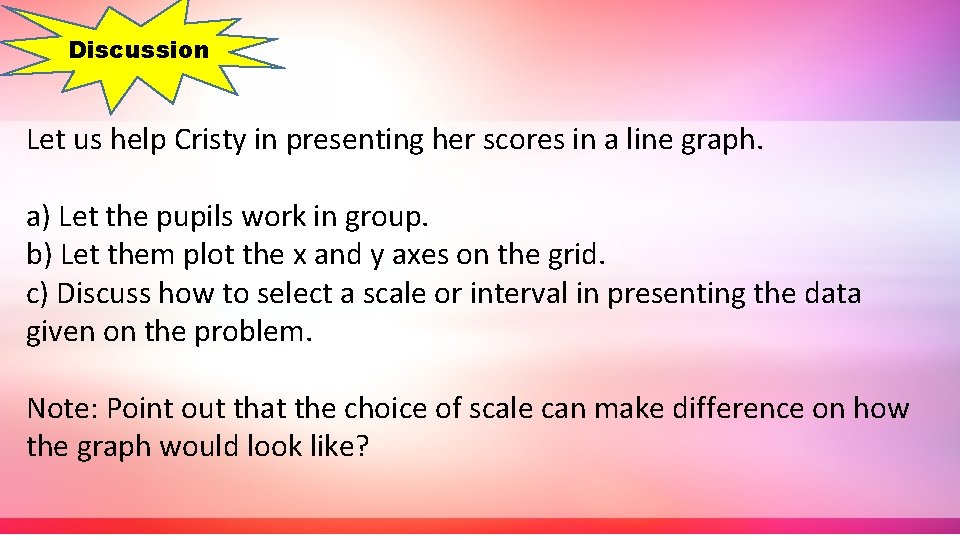 Discussion

Let us help Cristy in presenting her scores in a line graph.

a) Let the pupils work in group.
b) Let them plot the x and y axes on the grid.
c) Discuss how to select a scale or interval in presenting the data given on the problem.

Note: Point out that the choice of scale can make difference on how the graph would look like?